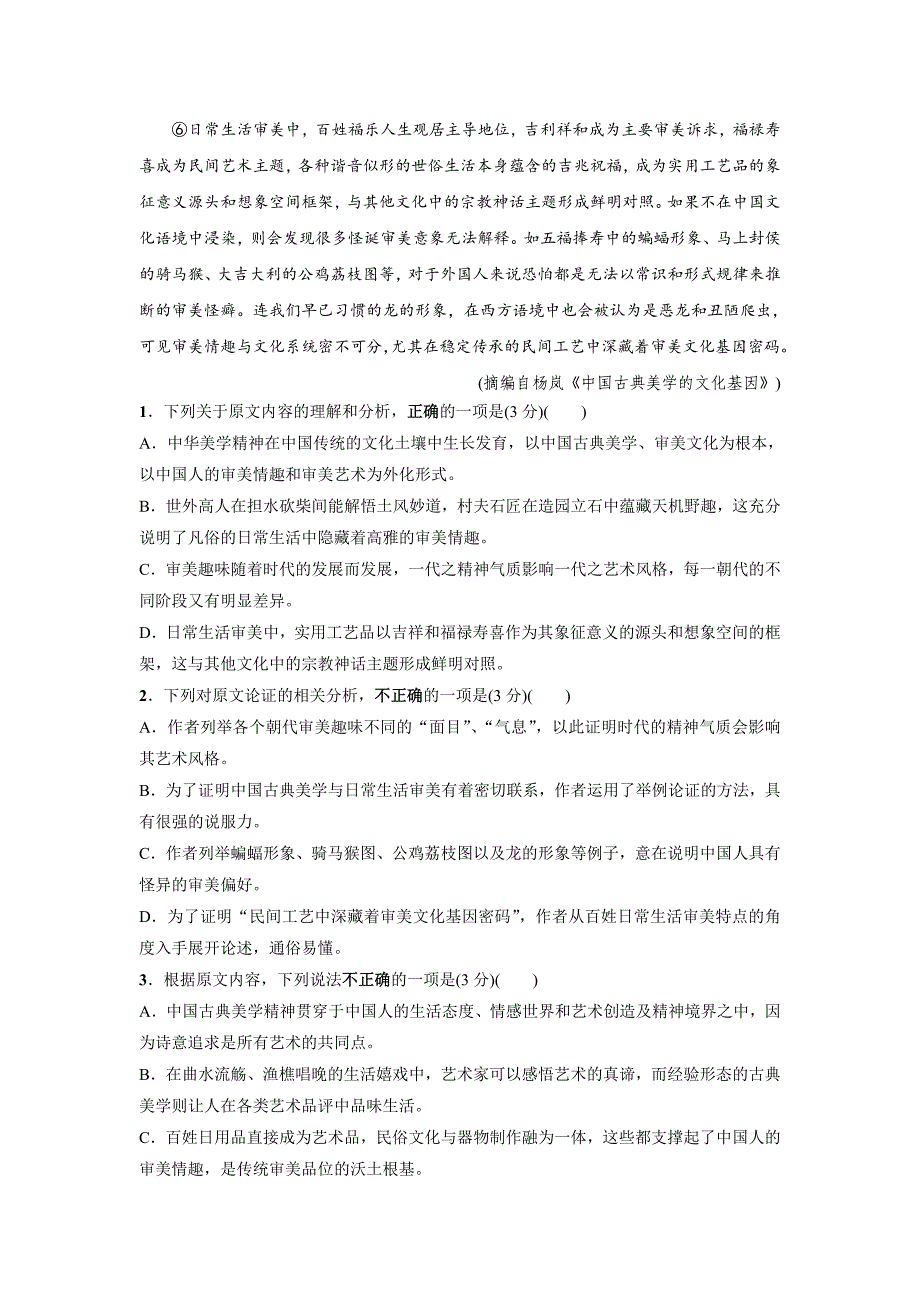 ⑥日常生活审美中，百姓福乐人生观居主导地位，吉利祥和成为主要审美诉求，福禄寿喜成为民间艺术主题，各种谐音似形的世俗生活本身蕴含的吉兆祝福，成为实用工艺品的象征意义源头和想象空间框架，与其他文化中的宗教神话主题形成鲜明对照。如果不在中国文化语境中浸染，则会发现很多怪诞审美意象无法解释。如五福捧寿中的蝙蝠形象、马上封侯的骑马猴、大吉大利的公鸡荔枝图等，对于外国人来说恐怕都是无法以常识和形式规律来推断的审美怪癖。连我们早已习惯的龙的形象，在西方语境中也会被认为是恶龙和丑陋爬虫，可见审美情趣与文化系统密不可分，尤其在稳定传承的民间工艺中深藏着审美文化基因密码。

(摘编自杨岚《中国古典美学的文化基因》)

1．下列关于原文内容的理解和分析，正确的一项是(3 分)(　　)

A．中华美学精神在中国传统的文化土壤中生长发育，以中国古典美学、审美文化为根本，以中国人的审美情趣和审美艺术为外化形式。

B．世外高人在担水砍柴间能解悟土风妙道，村夫石匠在造园立石中蕴藏天机野趣，这充分说明了凡俗的日常生活中隐藏着高雅的审美情趣。

C．审美趣味随着时代的发展而发展，一代之精神气质影响一代之艺术风格，每一朝代的不同阶段又有明显差异。

D．日常生活审美中，实用工艺品以吉祥和福禄寿喜作为其象征意义的源头和想象空间的框架，这与其他文化中的宗教神话主题形成鲜明对照。

2．下列对原文论证的相关分析，不正确的一项是(3 分)(　　)

A．作者列举各个朝代审美趣味不同的“面目”、“气息”，以此证明时代的精神气质会影响其艺术风格。

B．为了证明中国古典美学与日常生活审美有着密切联系，作者运用了举例论证的方法，具有很强的说服力。

C．作者列举蝙蝠形象、骑马猴图、公鸡荔枝图以及龙的形象等例子，意在说明中国人具有怪异的审美偏好。

D．为了证明“民间工艺中深藏着审美文化基因密码”，作者从百姓日常生活审美特点的角度入手展开论述，通俗易懂。

3．根据原文内容，下列说法不正确的一项是(3 分)(　　)

A．中国古典美学精神贯穿于中国人的生活态度、情感世界和艺术创造及精神境界之中，因为诗意追求是所有艺术的共同点。

B．在曲水流觞、渔樵唱晚的生活嬉戏中，艺术家可以感悟艺术的真谛，而经验形态的古典美学则让人在各类艺术品评中品味生活。

C．百姓日用品直接成为艺术品，民俗文化与器物制作融为一体，这些都支撑起了中国人的审美情趣，是传统审美品位的沃土根基。